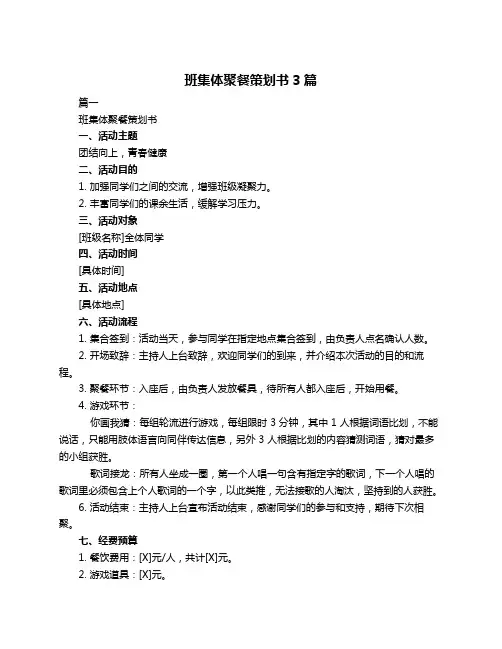 班集体聚餐策划书 3 篇

篇一

班集体聚餐策划书

一、活动主题

团结向上，青春健康

二、活动目的

1. 加强同学们之间的交流，增强班级凝聚力。

2. 丰富同学们的课余生活，缓解学习压力。

三、活动对象

[班级名称]全体同学

四、活动时间

[具体时间]

五、活动地点

[具体地点]

六、活动流程

1. 集合签到：活动当天，参与同学在指定地点集合签到，由负责人点名确认人数。

2. 开场致辞：主持人上台致辞，欢迎同学们的到来，并介绍本次活动的目的和流程。

3. 聚餐环节：入座后，由负责人发放餐具，待所有人都入座后，开始用餐。

4. 游戏环节：

你画我猜：每组轮流进行游戏，每组限时 3 分钟，其中 1 人根据词语比划，不能说话，只能用肢体语言向同伴传达信息，另外 3 人根据比划的内容猜测词语，猜对最多的小组获胜。

歌词接龙：所有人坐成一圈，第一个人唱一句含有指定字的歌词，下一个人唱的歌词里必须包含上个人歌词的一个字，以此类推，无法接歌的人淘汰，坚持到的人获胜。

6. 活动结束：主持人上台宣布活动结束，感谢同学们的参与和支持，期待下次相聚。

七、经费预算

1. 餐饮费用：[X]元/人，共计[X]元。

2. 游戏道具：[X]元。